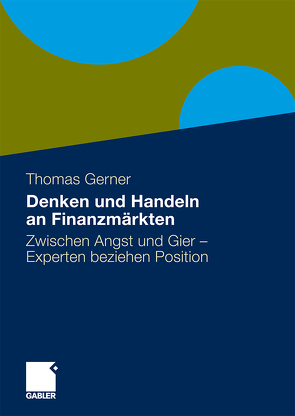 Thomas Gerner

Denken und Handeln an Finanzmärkten

Zwischen Angst und Gier – Experten beziehen Position

GABLER